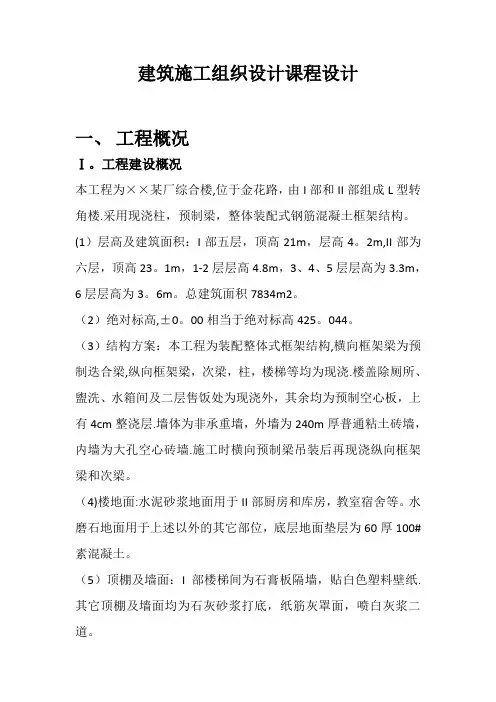 建筑施工组织设计课程设计

一、 工程概况

Ⅰ。工程建设概况

本工程为××某厂综合楼,位于金花路，由 I 部和 II 部组成 L 型转角楼.采用现浇柱，预制梁，整体装配式钢筋混凝土框架结构。

(1）层高及建筑面积：I 部五层，顶高 21m，层高 4。2m,II 部为六层，顶高 23。1m，1-2 层层高 4.8m，3、4、5 层层高为 3.3m，6 层层高为 3。6m。总建筑面积 7834m2。

（2）绝对标高,±0。00 相当于绝对标高 425。044。

（3）结构方案：本工程为装配整体式框架结构,横向框架梁为预制迭合梁,纵向框架梁，次梁，柱，楼梯等均为现浇.楼盖除厕所、盥洗、水箱间及二层售饭处为现浇外，其余均为预制空心板，上有 4cm 整浇层.墙体为非承重墙，外墙为 240m 厚普通粘土砖墙，内墙为大孔空心砖墙.施工时横向预制梁吊装后再现浇纵向框架梁和次梁。

(4)楼地面:水泥砂浆地面用于 II 部厨房和库房，教室宿舍等。水磨石地面用于上述以外的其它部位，底层地面垫层为 60 厚 100#素混凝土。

（5）顶棚及墙面：I 部楼梯间为石膏板隔墙，贴白色塑料壁纸.其它顶棚及墙面均为石灰砂浆打底，纸筋灰罩面，喷白灰浆二道。